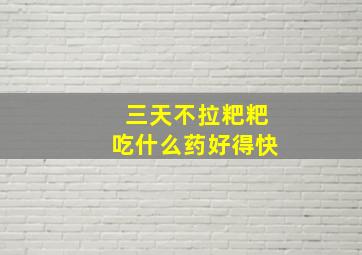 三天不拉粑粑
吃什么药好得快